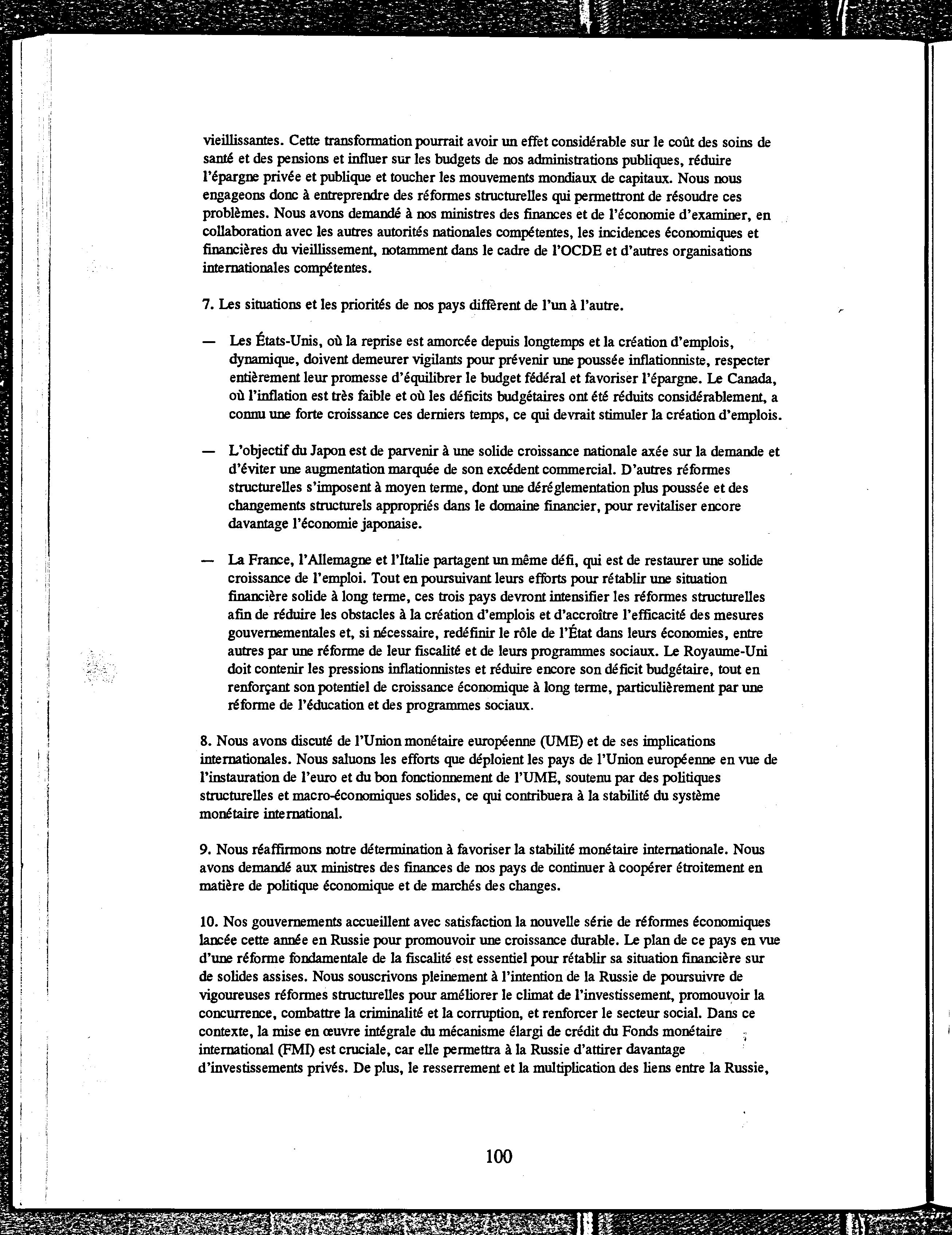 vieillissantes. Cette transformation pourrait avoir un effet considérable sur le coût des soins de santé et des pensions et influer sur les budgets de nos administrations publiques, réduire l'épargne privée et publique et toucher les mouvements mondiaux de capitaux. Nous nous engageons donc à entreprendre des réformes structurelles qui permettront de résoudre ces problèmes. Nous avons demandé à nos ministres des finances et de l'économie d'examiner, en collaboration avec les autres autorités nationales compétentes, les incidences économiques et financières du vieillissement, notamment dans le cadre de l'OCDE et d'autres organisations internationales compétentes.

7. Les situations et les priorités de nos pays diffèrent de l'un à l'autre.

— Les États-Unis, où la reprise est amorcée depuis longtemps et la création d'emplois, dynamique, doivent demeurer vigilants pour prévenir une poussée inflationniste, respecter entièrement leur promesse d'équilibrer le budget fédéral et favoriser l'épargne. Le Canada, où l'inflation est très faible et où les déficits budgétaires ont été réduits considérablement, a connu une forte croissance ces derniers temps, ce qui devrait stimuler la création d'emplois.

— L'objectif du Japon est de parvenir à une solide croissance nationale axée sur la demande et d'éviter une augmentation marquée de son excédent commercial. D'autres réformes structurelles s'imposent à moyen terme, dont une déréglementation plus poussée et des changements structurels appropriés dans le domaine financier, pour revitaliser encore davantage l'économie japonaise.

— La France, l'Allemagne et l'Italie partagent un même défi, qui est de restaurer une solide croissance de l'emploi. Tout en poursuivant leurs efforts pour rétablir une situation financière solide à long terme, ces trois pays devront intensifier les réformes structurelles afin de réduire les obstacles à la création d'emplois et d'accroître l'efficacité des mesures gouvernementales et, si nécessaire, redéfinir le rôle de l'État dans leurs économies, entre autres par une réforme de leur fiscalité et de leurs programmes sociaux. Le Royaume-Uni doit contenir les pressions inflationnistes et réduire encore son déficit budgétaire, tout en renforçant son potentiel de croissance économique à long terme, particulièrement par une réforme de l'éducation et des programmes sociaux.

8. Nous avons discuté de l'Union monétaire européenne (UME) et de ses implications internationales. Nous saluons les efforts que déploient les pays de l'Union européenne en vue de l'instauration de l'euro et du bon fonctionnement de l'UME, soutenu par des politiques structurelles et macro-économiques solides, ce qui contribuera à la stabilité du système monétaire international.

9. Nous réaffirmons notre détermination à favoriser la stabilité monétaire internationale. Nous avons demandé aux ministres des finances de nos pays de continuer à coopérer étroitement en matière de politique économique et de marchés des changes.

10. Nos gouvernements accueillent avec satisfaction la nouvelle série de réformes économiques lancée cette année en Russie pour promouvoir une croissance durable. Le plan de ce pays en vue d'une réforme fondamentale de la fiscalité est essentiel pour rétablir sa situation financière sur de solides assises. Nous souscrivons pleinement à l'intention de la Russie de poursuivre de vigoureuses réformes structurelles pour améliorer le climat de l'investissement, promouvoir la concurrence, combattre la criminalité et la corruption, et renforcer le secteur social. Dans ce contexte, la mise en œuvre intégrale du mécanisme élargi de crédit du Fonds monétaire international (FMI) est cruciale, car elle permettra à la Russie d'attirer davantage d'investissements privés. De plus, le resserrement et la multiplication des liens entre la Russie,

100